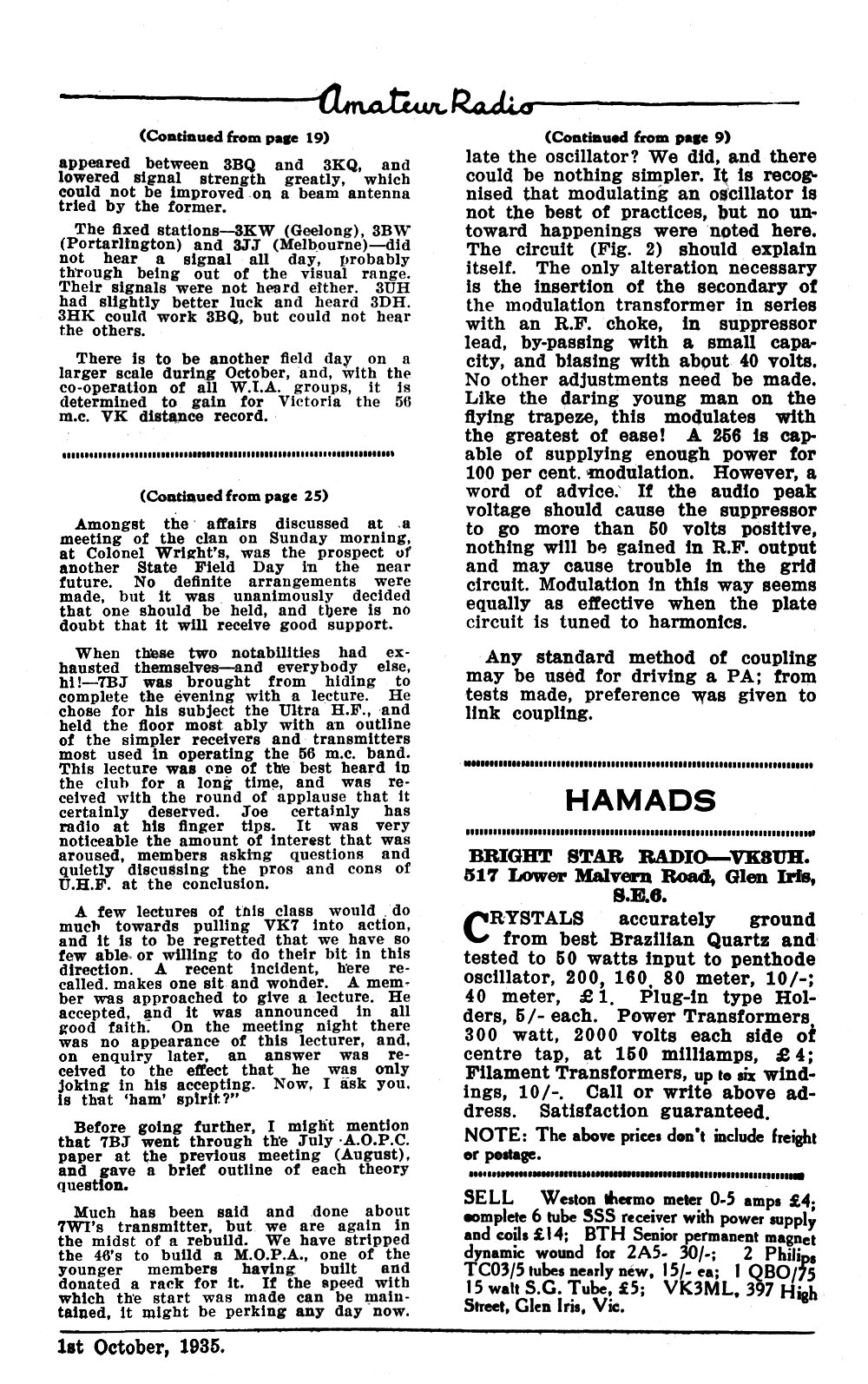 Amateur Radio

(Continued from page 19)

appeared between 3BQ and 3KQ, and lowered signal strength greatly, which could not be improved on a beam antenna tried by the former.

The fixed stations—3KW (Geelong), 3BW (Portarlington) and 3JJ (Melbourne)—did not hear a signal all day, probably through being out of the visual range. Their signals were not heard either. 3UH had slightly better luck and heard 3DH. 3HK could work 3BQ, but could not hear the others.

There is to be another field day on a larger scale during October, and, with the co-operation of all W.I.A. groups, it is determined to gain for Victoria the 56 m.c. VK distance record.

(Continued from page 25)

Amongst the affairs discussed at a meeting of the clan on Sunday morning, at Colonel Wright's, was the prospect of another State Field Day in the near future. No definite arrangements were made, but it was unanimously decided that one should be held, and there is no doubt that it will receive good support.

When these two notabilities had exhausted themselves—and everybody else, hi!—7BJ was brought from hiding to complete the evening with a lecture. He chose for his subject the Ultra H.F., and held the floor most ably with an outline of the simpler receivers and transmitters most used in operating the 56 m.c. band. This lecture was one of the best heard in the club for a long time, and was received with the round of applause that it certainly deserved. Joe certainly has radio at his finger tips. It was very noticeable the amount of interest that was aroused, members asking questions and quietly discussing the pros and cons of U.H.F. at the conclusion.

A few lectures of this class would do much towards pulling VK7 into action, and it is to be regretted that we have so few able or willing to do their bit in this direction. A recent incident, here recalled. makes one sit and wonder. A member was approached to give a lecture. He accepted, and it was announced in all good faith. On the meeting night there was no appearance of this lecturer, and, on enquiry later, an answer was received to the effect that he was only joking in his accepting. Now, I ask you, is that 'ham' spirit?"

Before going further, I might mention that 7BJ went through the July A.O.P.C. paper at the previous meeting (August), and gave a brief outline of each theory question.

Much has been said and done about 7WI's transmitter, but we are again in the midst of a rebuild. We have stripped the 46's to build a M.O.P.A., one of the younger members having built and donated a rack for it. If the speed with which the start was made can be maintained, it might be perking any day now.

(Continued from page 9)

late the oscillator? We did, and there could be nothing simpler. It is recognised that modulating an oscillator is not the best of practices, but no untoward happenings were noted here. The circuit (Fig. 2) should explain itself. The only alteration necessary is the insertion of the secondary of the modulation transformer in series with an R.F. choke, in suppressor lead, by-passing with a small capacity, and biasing with about 40 volts. No other adjustments need be made. Like the daring young man on the flying trapeze, this modulates with the greatest of ease! A 256 is capable of supplying enough power for 100 per cent. modulation. However, a word of advice. If the audio peak voltage should cause the suppressor to go more than 50 volts positive, nothing will be gained in R.F. output and may cause trouble in the grid circuit. Modulation in this way seems equally as effective when the plate circuit is tuned to harmonics.

Any standard method of coupling may be used for driving a PA; from tests made, preference was given to link coupling.

HAMADS

BRIGHT STAR RADIO—VK3UH. 517 Lower Malvern Road, Glen Iris, S.E.6.

CRYSTALS accurately ground from best Brazilian Quartz and tested to 50 watts input to penthode oscillator, 200, 160, 80 meter, 10/-; 40 meter, £1. Plug-in type Holders, 5/- each. Power Transformers, 300 watt, 2000 volts each side of centre tap, at 150 milliamps, £4; Filament Transformers, up to six windings, 10/-. Call or write above address. Satisfaction guaranteed.

NOTE: The above prices don't include freight or postage.

SELL Weston thermo meter 0-5 amps £4; complete 6 tube SSS receiver with power supply and coils £14; BTH Senior permanent magnet dynamic wound for 2A5- 30/-; 2 Philips TC03/5 tubes nearly new, 15/- ea; 1 QBO/75 15 watt S.G. Tube, £5; VK3ML, 397 High Street, Glen Iris, Vic.

1st October, 1935.